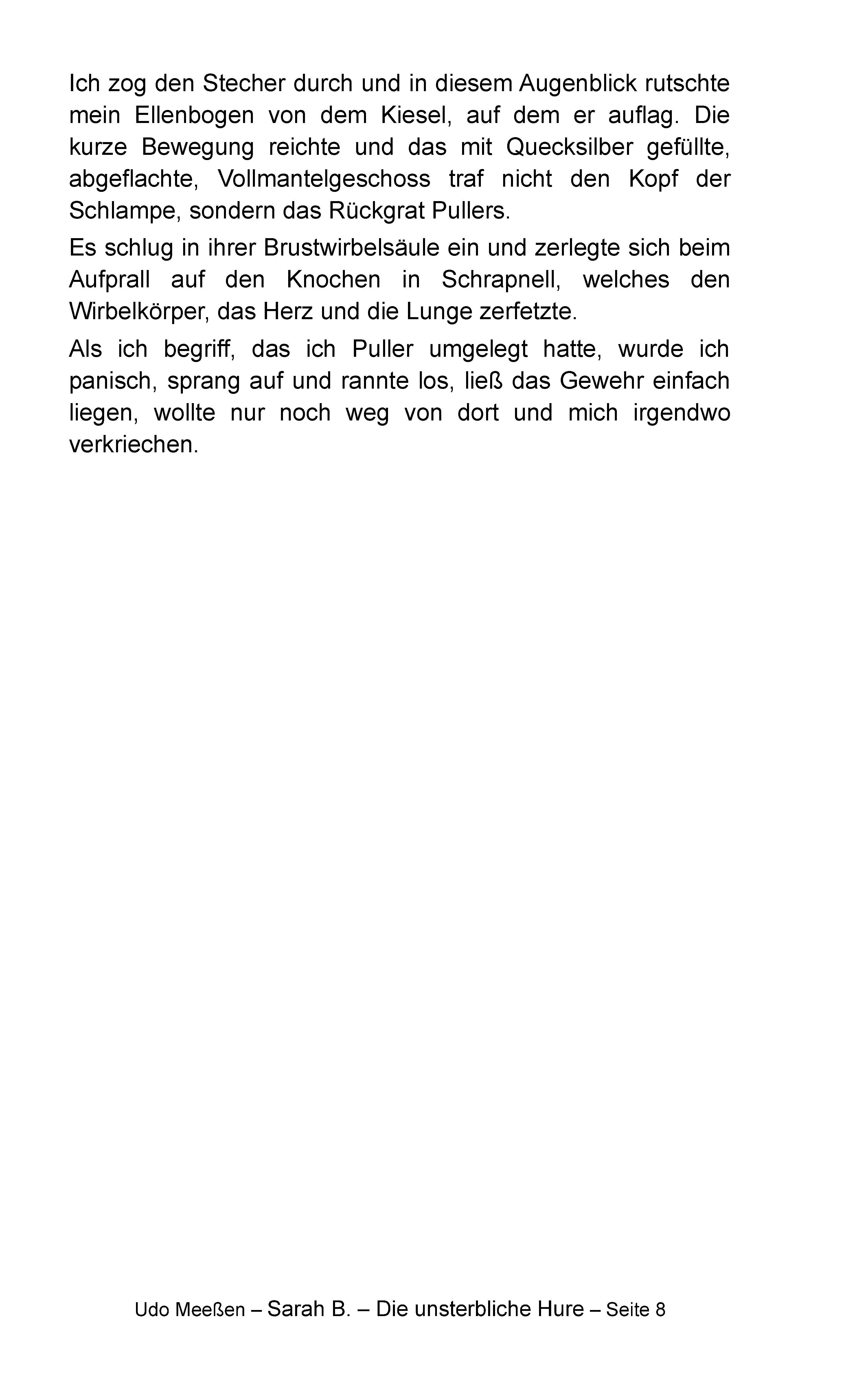 Ich zog den Stecher durch und in diesem Augenblick rutschte mein Ellenbogen von dem Kiesel, auf dem er auflag. Die kurze Bewegung reichte und das mit Quecksilber gefüllte, abgeflachte, Vollmantelgeschoss traf nicht den Kopf der Schlampe, sondern das Rückgrat Pullers.

Es schlug in ihrer Brustwirbelsäule ein und zerlegte sich beim Aufprall auf den Knochen in Schrapnell, welches den Wirbelkörper, das Herz und die Lunge zerfetzte.

Als ich begriff, das ich Puller umgelegt hatte, wurde ich panisch, sprang auf und rannte los, ließ das Gewehr einfach liegen, wollte nur noch weg von dort und mich irgendwo verkriechen.

Udo Meeßen – Sarah B. – Die unsterbliche Hure – Seite 8